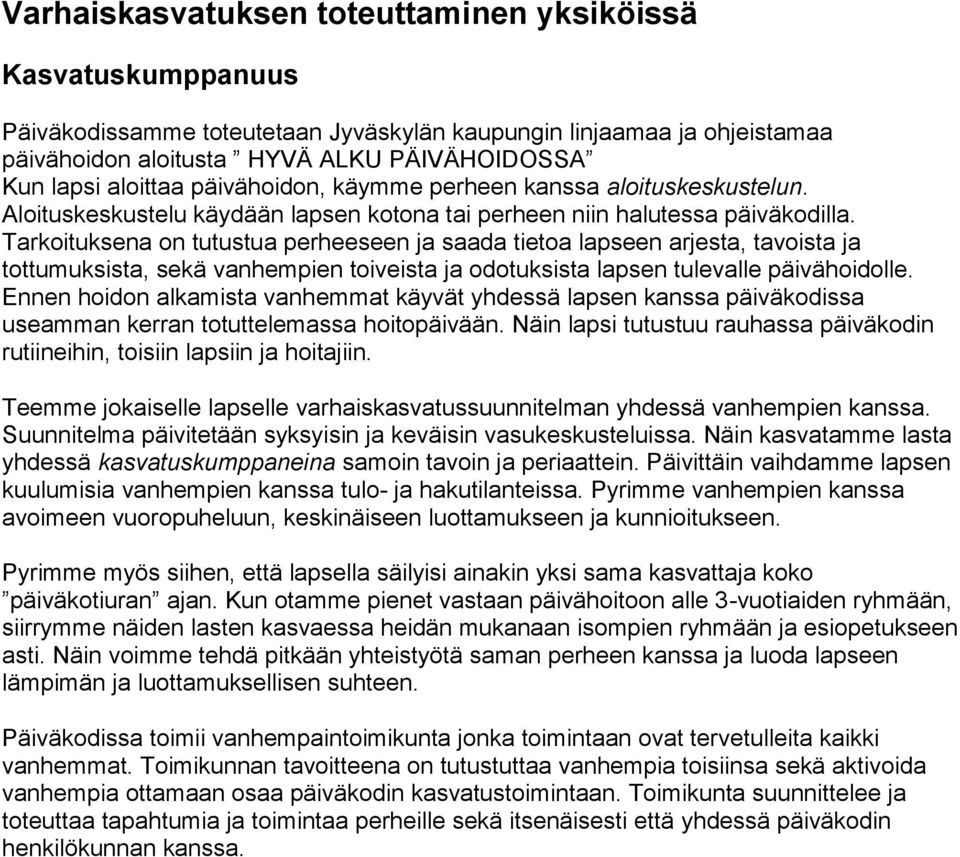 Varhaiskasvatuksen toteuttaminen yksiköissä

Kasvatuskumppanuus

Päiväkodissamme toteutetaan Jyväskylän kaupungin linjaamaa ja ohjeistamaa päivähoidon aloitusta ” HYVÄ ALKU PÄIVÄHOIDOSSA”
Kun lapsi aloittaa päivähoidon, käymme perheen kanssa aloituskeskustelun. Aloituskeskustelu käydään lapsen kotona tai perheen niin halutessa päiväkodilla. Tarkoituksena on tutustua perheeseen ja saada tietoa lapseen arjesta, tavoista ja tottumuksista, sekä vanhempien toiveista ja odotuksista lapsen tulevalle päivähoidolle. Ennen hoidon alkamista vanhemmat käyvät yhdessä lapsen kanssa päiväkodissa useamman kerran totuttelemassa hoitopäivään. Näin lapsi tutustuu rauhassa päiväkodin rutiineihin, toisiin lapsiin ja hoitajiin.

Teemme jokaiselle lapselle varhaiskasvatussuunnitelman yhdessä vanhempien kanssa. Suunnitelma päivitetään syksyisin ja keväisin vasukeskusteluissa. Näin kasvatamme lasta yhdessä kasvatuskumppaneina samoin tavoin ja periaattein. Päivittäin vaihdamme lapsen kuulumisia vanhempien kanssa tulo- ja hakutilanteissa. Pyrimme vanhempien kanssa avoimeen vuoropuheluun, keskinäiseen luottamukseen ja kunnioitukseen.

Pyrimme myös siihen, että lapsella säilyisi ainakin yksi sama kasvattaja koko ”päiväkotiuran” ajan. Kun otamme pienet vastaan päivähoitoon alle 3-vuotiaiden ryhmään, siirrymme näiden lasten kasvaessa heidän mukanaan isompien ryhmään ja esiopetukseen asti. Näin voimme tehdä pitkään yhteistyötä saman perheen kanssa ja luoda lapseen lämpimän ja luottamuksellisen suhteen.

Päiväkodissa toimii vanhempaintoimikunta jonka toimintaan ovat tervetulleita kaikki vanhemmat. Toimikunnan tavoitteena on tutustuttaa vanhempia toisiinsa sekä aktivoida vanhempia ottamaan osaa päiväkodin kasvatustoimintaan. Toimikunta suunnittelee ja toteuttaa tapahtumia ja toimintaa perheille sekä itsenäisesti että yhdessä päiväkodin henkilökunnan kanssa.